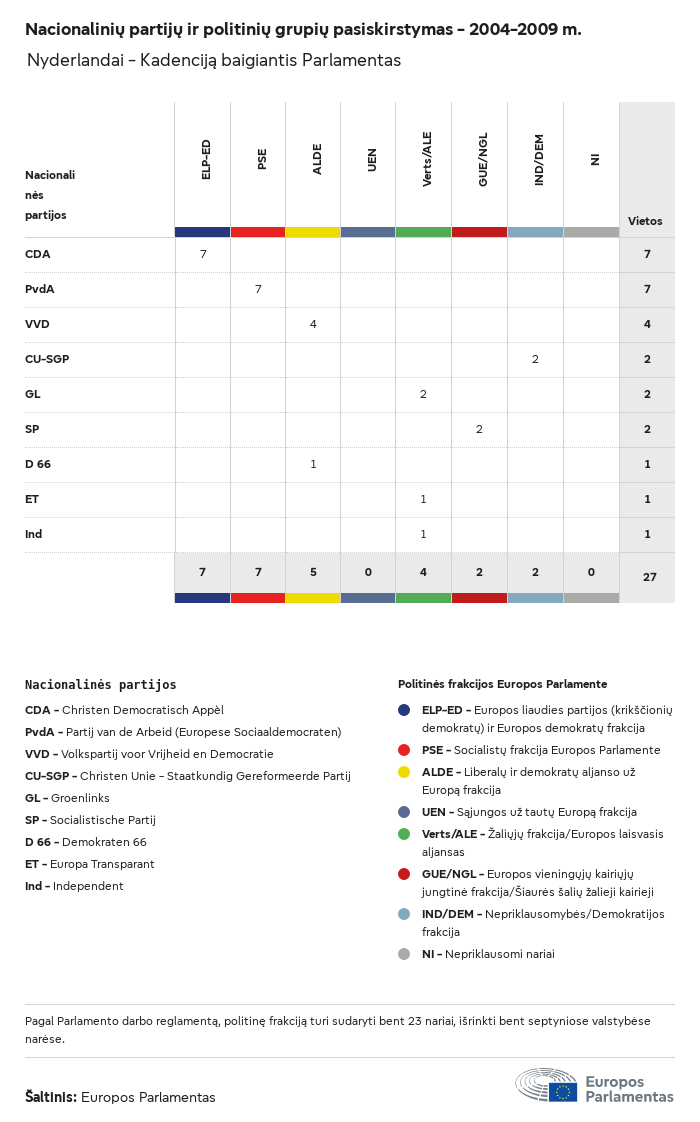 Nacionalinių partijų ir politinių grupių pasiskirstymas – 2004–2009 m.

Nyderlandai – Kadenciją baigiantis Parlamentas

| Nacionalinės partijos | ELP-ED | PSE | ALDE | UEN | Verts/ALE | GUE/NGL | IND/DEM | NI | Vietos |
|---|---|---|---|---|---|---|---|---|---|
| CDA | 7 | | | | | | | | 7 |
| PvdA | | 7 | | | | | | | 7 |
| VVD | | | 4 | | | | | | 4 |
| CU-SGP | | | | | | | 2 | | 2 |
| GL | | | | | 2 | | | | 2 |
| SP | | | | | | 2 | | | 2 |
| D 66 | | | 1 | | | | | | 1 |
| ET | | | | | 1 | | | | 1 |
| Ind | | | | | 1 | | | | 1 |
| | 7 | 7 | 5 | 0 | 4 | 2 | 2 | 0 | 27 |

Nacionalinės partijos

CDA – Christen Democratisch Appèl
PvdA – Partij van de Arbeid (Europese Sociaaldemocraten)
VVD – Volkspartij voor Vrijheid en Democratie
CU-SGP – Christen Unie – Staatkundig Gereformeerde Partij
GL – Groenlinks
SP – Socialistische Partij
D 66 – Demokraten 66
ET – Europa Transparant
Ind – Independent

Politinės frakcijos Europos Parlamente

ELP-ED – Europos liaudies partijos (krikščionių demokratų) ir Europos demokratų frakcija
PSE – Socialistų frakcija Europos Parlamente
ALDE – Liberalų ir demokratų aljanso už Europą frakcija
UEN – Sąjungos už tautų Europą frakcija
Verts/ALE – Žaliųjų frakcija/Europos laisvasis aljansas
GUE/NGL – Europos vieningųjų kairiųjų jungtinė frakcija/Šiaurės šalių žalieji kairieji
IND/DEM – Nepriklausomybės/Demokratijos frakcija
NI – Nepriklausomi nariai

Pagal Parlamento darbo reglamentą, politinę frakciją turi sudaryti bent 23 nariai, išrinkti bent septyniose valstybėse narėse.

Šaltinis: Europos Parlamentas

Europos Parlamentas